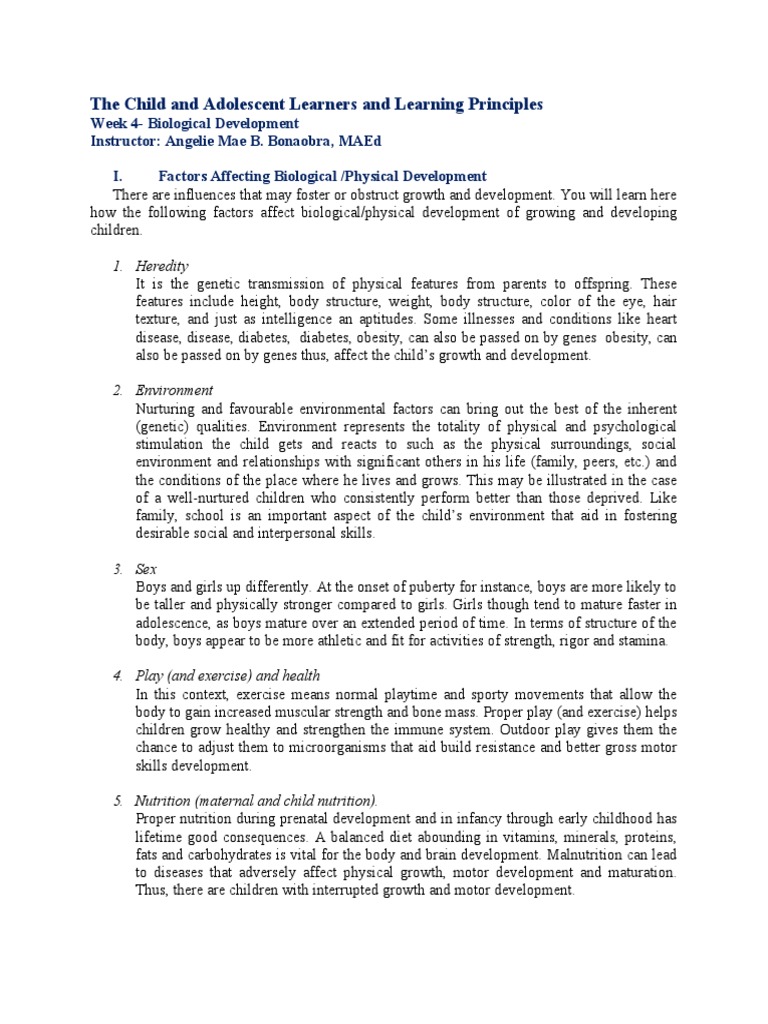 The Child and Adolescent Learners and Learning Principles
Week 4- Biological Development
Instructor: Angelie Mae B. Bonaobra, MAEd

I. Factors Affecting Biological /Physical Development

There are influences that may foster or obstruct growth and development. You will learn here how the following factors affect biological/physical development of growing and developing children.

1. Heredity
It is the genetic transmission of physical features from parents to offspring. These features include height, body structure, weight, body structure, color of the eye, hair texture, and just as intelligence an aptitudes. Some illnesses and conditions like heart disease, disease, diabetes, diabetes, obesity, can also be passed on by genes obesity, can also be passed on by genes thus, affect the child's growth and development.

2. Environment
Nurturing and favourable environmental factors can bring out the best of the inherent (genetic) qualities. Environment represents the totality of physical and psychological stimulation the child gets and reacts to such as the physical surroundings, social environment and relationships with significant others in his life (family, peers, etc.) and the conditions of the place where he lives and grows. This may be illustrated in the case of a well-nurtured children who consistently perform better than those deprived. Like family, school is an important aspect of the child's environment that aid in fostering desirable social and interpersonal skills.

3. Sex
Boys and girls up differently. At the onset of puberty for instance, boys are more likely to be taller and physically stronger compared to girls. Girls though tend to mature faster in adolescence, as boys mature over an extended period of time. In terms of structure of the body, boys appear to be more athletic and fit for activities of strength, rigor and stamina.

4. Play (and exercise) and health
In this context, exercise means normal playtime and sporty movements that allow the body to gain increased muscular strength and bone mass. Proper play (and exercise) helps children grow healthy and strengthen the immune system. Outdoor play gives them the chance to adjust them to microorganisms that aid build resistance and better gross motor skills development.

5. Nutrition (maternal and child nutrition).
Proper nutrition during prenatal development and in infancy through early childhood has lifetime good consequences. A balanced diet abounding in vitamins, minerals, proteins, fats and carbohydrates is vital for the body and brain development. Malnutrition can lead to diseases that adversely affect physical growth, motor development and maturation. Thus, there are children with interrupted growth and motor development.